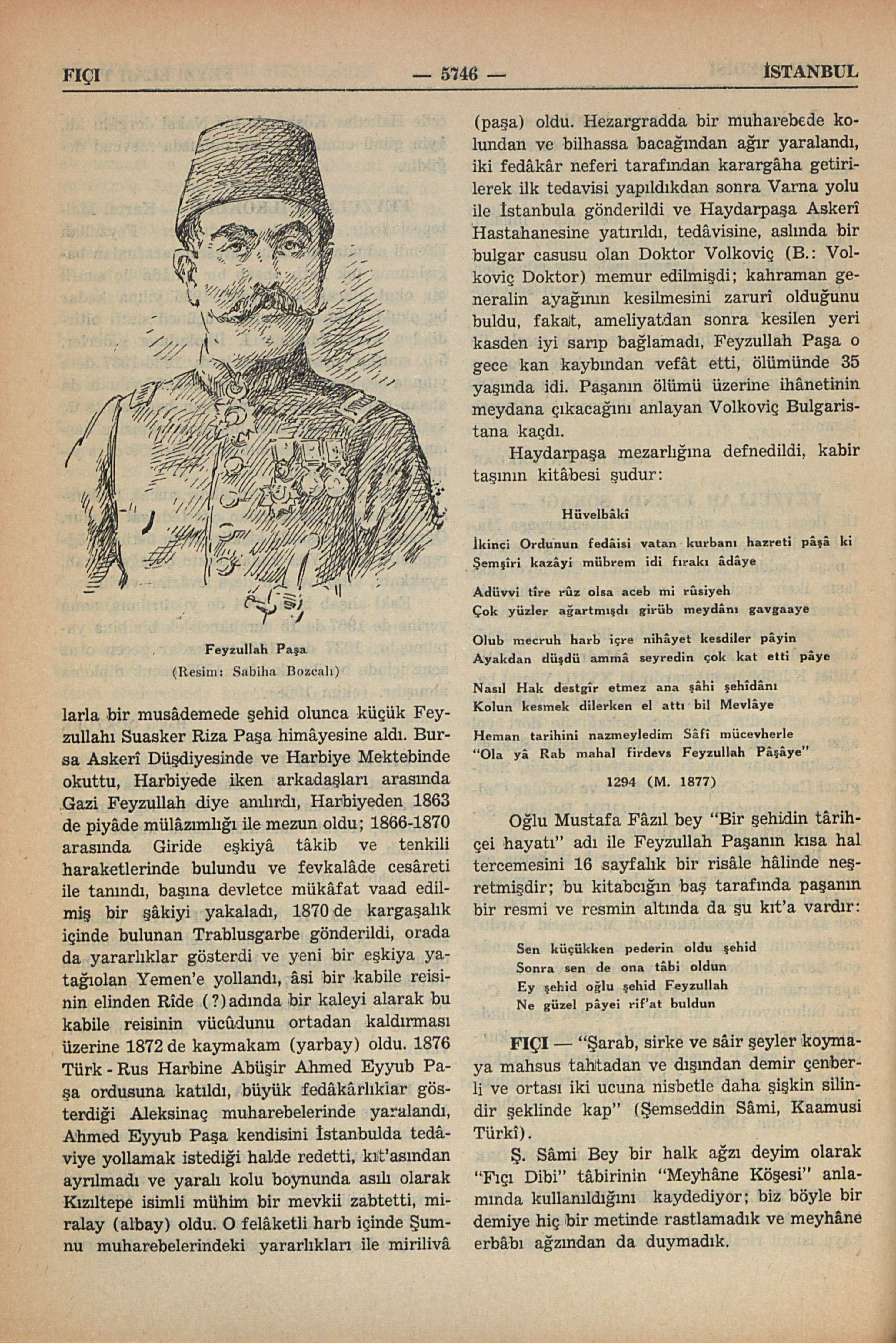 FIÇI — 5746 — İSTANBUL

Feyzullah Paşa
(Resim: Sabiha Bozcalı)

larla bir musâdemede şehid olunca küçük Feyzullahı Suasker Riza Paşa himâyesine aldı. Bursa Askerî Düşdiyesinde ve Harbiye Mektebinde okuttu, Harbiyede iken arkadaşları arasında Gazi Feyzullah diye anılırdı, Harbiyeden 1863 de piyâde mülâzımlığı ile mezun oldu; 1866-1870 arasında Giride eşkiyâ tâkib ve tenkili haraketlerinde bulundu ve fevkalâde cesâreti ile tanındı, başına devletce mükâfat vaad edilmiş bir şâkiyi yakaladı, 1870 de kargaşalık içinde bulunan Trablusgarbe gönderildi, orada da yararlıklar gösterdi ve yeni bir eşkiya yatağıolan Yemen'e yollandı, âsi bir kabile reisinin elinden Rîde (?) adında bir kaleyi alarak bu kabile reisinin vücûdunu ortadan kaldırması üzerine 1872 de kaymakam (yarbay) oldu. 1876 Türk - Rus Harbine Abüşir Ahmed Eyyub Paşa ordusuna katıldı, büyük fedâkârlıkiar gösterdiği Aleksinaç muharebelerinde yaralandı, Ahmed Eyyub Paşa kendisini İstanbulda tedâviye yollamak istediği halde redetti, kıt'asından ayrılmadı ve yaralı kolu boynunda asılı olarak Kızıltepe isimli mühim bir mevkii zabtetti, miralay (albay) oldu. O felâketli harb içinde Şumnu muharebelerindeki yararlıkları ile mirilivâ

(paşa) oldu. Hezargradda bir muharebede kolundan ve bilhassa bacağından ağır yaralandı, iki fedâkâr neferi tarafından karargâha getirilerek ilk tedavisi yapıldıkdan sonra Varna yolu ile İstanbula gönderildi ve Haydarpaşa Askerî Hastahanesine yatırıldı, tedâvisine, aslında bir bulgar casusu olan Doktor Volkoviç (B.: Volkoviç Doktor) memur edilmişdi; kahraman generalin ayağının kesilmesini zarurî olduğunu buldu, fakat, ameliyatdan sonra kesilen yeri kasden iyi sarıp bağlamadı, Feyzullah Paşa o gece kan kaybından vefât etti, ölümünde 35 yaşında idi. Paşanın ölümü üzerine ihânetinin meydana çıkacağını anlayan Volkoviç Bulgaristana kaçdı.

Haydarpaşa mezarlığına defnedildi, kabir taşının kitâbesi şudur:

Hüvelbâkî

İkinci Ordunun fedâisi vatan kurbanı hazreti pâşâ ki
Şemşîri kazâyi mübrem idi fırakı âdâye

Adüvvi tîre rûz olsa aceb mi rûsiyeh
Çok yüzler ağartmışdı girüb meydânı gavgaaye

Olub mecruh harb içre nihâyet kesdiler pâyin
Ayakdan düşdü ammâ seyredin çok kat etti pâye

Nasıl Hak destgîr etmez ana şâhi şehîdânı
Kolun kesmek dilerken el attı bil Mevlâye

Heman tarihini nazmeyledim Sâfî mücevherle
"Ola yâ Rab mahal firdevs Feyzullah Pâşâye"

1294 (M. 1877)

Oğlu Mustafa Fâzıl bey "Bir şehidin târihçei hayatı" adı ile Feyzullah Paşanın kısa hal tercemesini 16 sayfalık bir risâle hâlinde neşretmişdir; bu kitabcığın baş tarafında paşanın bir resmi ve resmin altında da şu kıt'a vardır:

Sen küçükken pederin oldu şehid
Sonra sen de ona tâbi oldun
Ey şehid oğlu şehid Feyzullah
Ne güzel pâyei rif'at buldun

FIÇI — "Şarab, sirke ve sâir şeyler koymaya mahsus tahtadan ve dışından demir çenberli ve ortası iki ucuna nisbetle daha şişkin silindir şeklinde kap" (Şemseddin Sâmi, Kaamusi Türkî).

Ş. Sâmi Bey bir halk ağzı deyim olarak "Fıçı Dibi" tâbirinin "Meyhâne Köşesi" anlamında kullanıldığını kaydediyor; biz böyle bir demiye hiç bir metinde rastlamadık ve meyhâne erbâbı ağzından da duymadık.